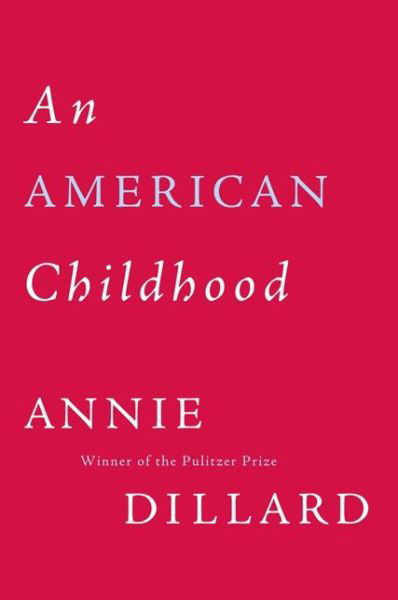 An
AMERICAN
Childhood

ANNIE
Winner of the Pulitzer Prize
DILLARD